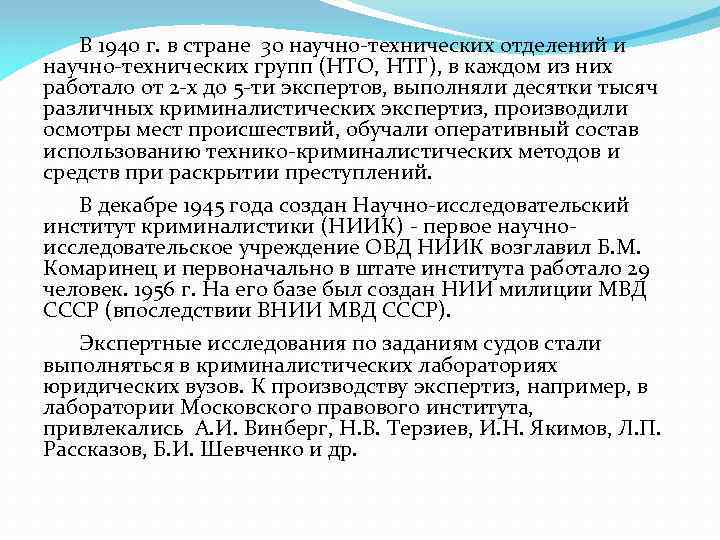 В 1940 г. в стране 30 научно-технических отделений и научно-технических групп (НТО, НТГ), в каждом из них работало от 2-х до 5-ти экспертов, выполняли десятки тысяч различных криминалистических экспертиз, производили осмотры мест происшествий, обучали оперативный состав использованию технико-криминалистических методов и средств при раскрытии преступлений.

В декабре 1945 года создан Научно-исследовательский институт криминалистики (НИИК) - первое научно-исследовательское учреждение ОВД НИИК возглавил Б.М. Комаринец и первоначально в штате института работало 29 человек. 1956 г. На его базе был создан НИИ милиции МВД СССР (впоследствии ВНИИ МВД СССР).

Экспертные исследования по заданиям судов стали выполняться в криминалистических лабораториях юридических вузов. К производству экспертиз, например, в лаборатории Московского правового института, привлекались А.И. Винберг, Н.В. Терзиев, И.Н. Якимов, Л.П. Рассказов, Б.И. Шевченко и др.